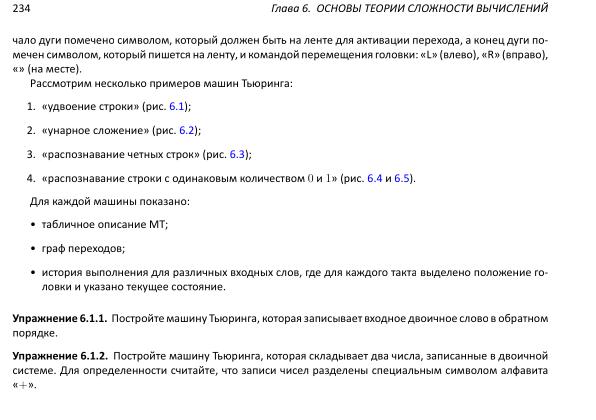 234 Глава 6. ОСНОВЫ ТЕОРИИ СЛОЖНОСТИ ВЫЧИСЛЕНИЙ

чало дуги помечено символом, который должен быть на ленте для активации перехода, а конец дуги помечен символом, который пишется на ленту, и командой перемещения головки: «L» (влево), «R» (вправо), «» (на месте).

Рассмотрим несколько примеров машин Тьюринга:

1. «удвоение строки» (рис. 6.1);

2. «унарное сложение» (рис. 6.2);

3. «распознавание четных строк» (рис. 6.3);

4. «распознавание строки с одинаковым количеством $0$ и $1$» (рис. 6.4 и 6.5).

Для каждой машины показано:

• табличное описание МТ;

• граф переходов;

• история выполнения для различных входных слов, где для каждого такта выделено положение головки и указано текущее состояние.

**Упражнение 6.1.1.** Постройте машину Тьюринга, которая записывает входное двоичное слово в обратном порядке.

**Упражнение 6.1.2.** Постройте машину Тьюринга, которая складывает два числа, записанные в двоичной системе. Для определенности считайте, что записи чисел разделены специальным символом алфавита «$+$».